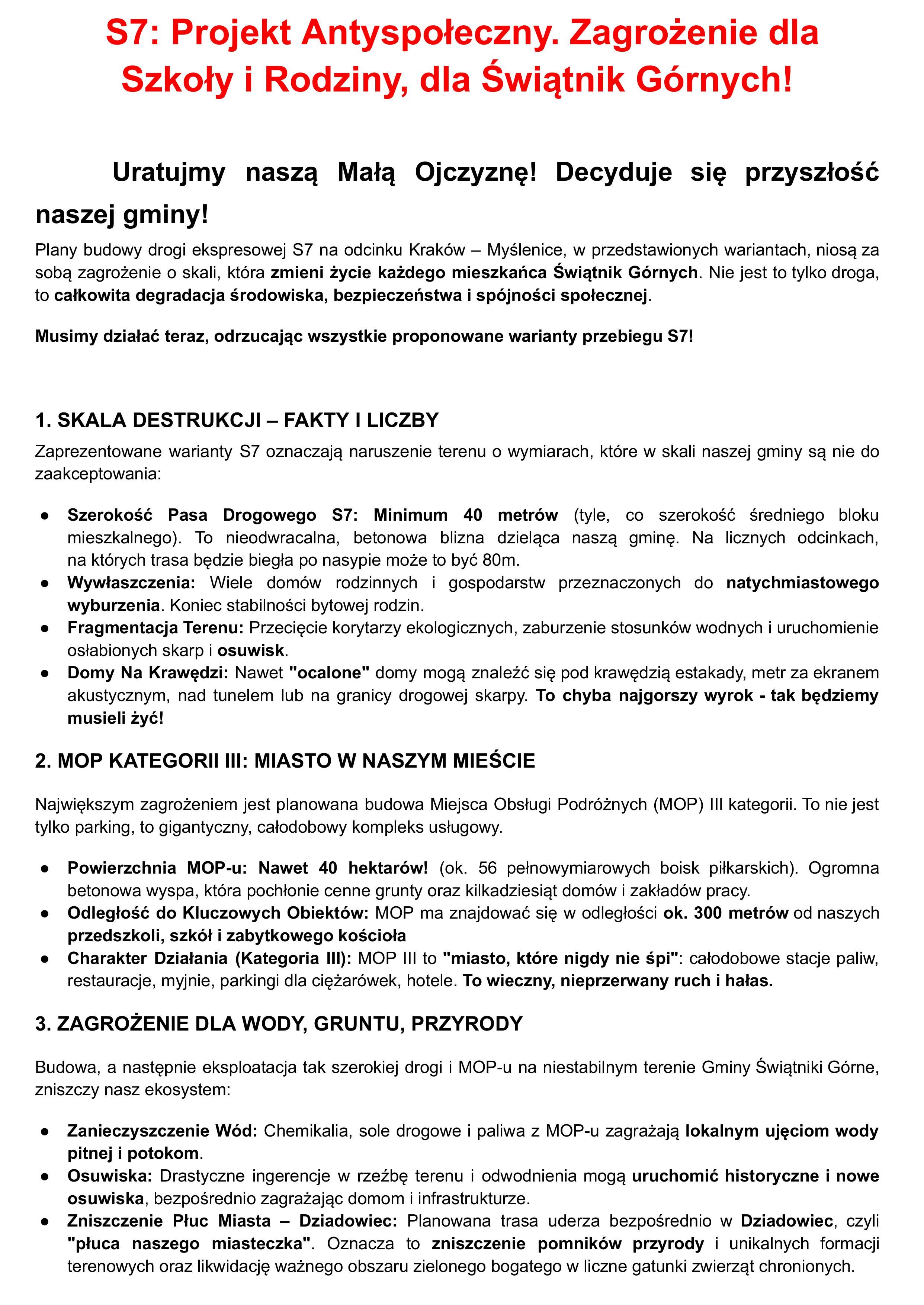 S7: Projekt Antyspołeczny. Zagrożenie dla Szkoły i Rodziny, dla Świątnik Górnych!

Uratujmy naszą Małą Ojczyznę! Decyduje się przyszłość naszej gminy!

Plany budowy drogi ekspresowej S7 na odcinku Kraków – Myślenice, w przedstawionych wariantach, niosą za sobą zagrożenie o skali, która zmieni życie każdego mieszkańca Świątnik Górnych. Nie jest to tylko droga, to całkowita degradacja środowiska, bezpieczeństwa i spójności społecznej.

Musimy działać teraz, odrzucając wszystkie proponowane warianty przebiegu S7!

1. SKALA DESTRUKCJI – FAKTY I LICZBY

Zaprezentowane warianty S7 oznaczają naruszenie terenu o wymiarach, które w skali naszej gminy są nie do zaakceptowania:

● Szerokość Pasa Drogowego S7: Minimum 40 metrów (tyle, co szerokość średniego bloku mieszkalnego). To nieodwracalna, betonowa blizna dzieląca naszą gminę. Na licznych odcinkach, na których trasa będzie biegła po nasypie może to być 80m.
● Wywłaszczenia: Wiele domów rodzinnych i gospodarstw przeznaczonych do natychmiastowego wyburzenia. Koniec stabilności bytowej rodzin.
● Fragmentacja Terenu: Przecięcie korytarzy ekologicznych, zaburzenie stosunków wodnych i uruchomienie osłabionych skarp i osuwisk.
● Domy Na Krawędzi: Nawet "ocalone" domy mogą znaleźć się pod krawędzią estakady, metr za ekranem akustycznym, nad tunelem lub na granicy drogowej skarpy. To chyba najgorszy wyrok - tak będziemy musieli żyć!

2. MOP KATEGORII III: MIASTO W NASZYM MIEŚCIE

Największym zagrożeniem jest planowana budowa Miejsca Obsługi Podróżnych (MOP) III kategorii. To nie jest tylko parking, to gigantyczny, całodobowy kompleks usługowy.

● Powierzchnia MOP-u: Nawet 40 hektarów! (ok. 56 pełnowymiarowych boisk piłkarskich). Ogromna betonowa wyspa, która pochłonie cenne grunty oraz kilkadziesiąt domów i zakładów pracy.
● Odległość do Kluczowych Obiektów: MOP ma znajdować się w odległości ok. 300 metrów od naszych przedszkoli, szkół i zabytkowego kościoła
● Charakter Działania (Kategoria III): MOP III to "miasto, które nigdy nie śpi": całodobowe stacje paliw, restauracje, myjnie, parkingi dla ciężarówek, hotele. To wieczny, nieprzerwany ruch i hałas.

3. ZAGROŻENIE DLA WODY, GRUNTU, PRZYRODY

Budowa, a następnie eksploatacja tak szerokiej drogi i MOP-u na niestabilnym terenie Gminy Świątniki Górne, zniszczy nasz ekosystem:

● Zanieczyszczenie Wód: Chemikalia, sole drogowe i paliwa z MOP-u zagrażają lokalnym ujęciom wody pitnej i potokom.
● Osuwiska: Drastyczne ingerencje w rzeźbę terenu i odwodnienia mogą uruchomić historyczne i nowe osuwiska, bezpośrednio zagrażając domom i infrastrukturze.
● Zniszczenie Płuc Miasta – Dziadowiec: Planowana trasa uderza bezpośrednio w Dziadowiec, czyli "płuca naszego miasteczka". Oznacza to zniszczenie pomników przyrody i unikalnych formacji terenowych oraz likwidację ważnego obszaru zielonego bogatego w liczne gatunki zwierząt chronionych.